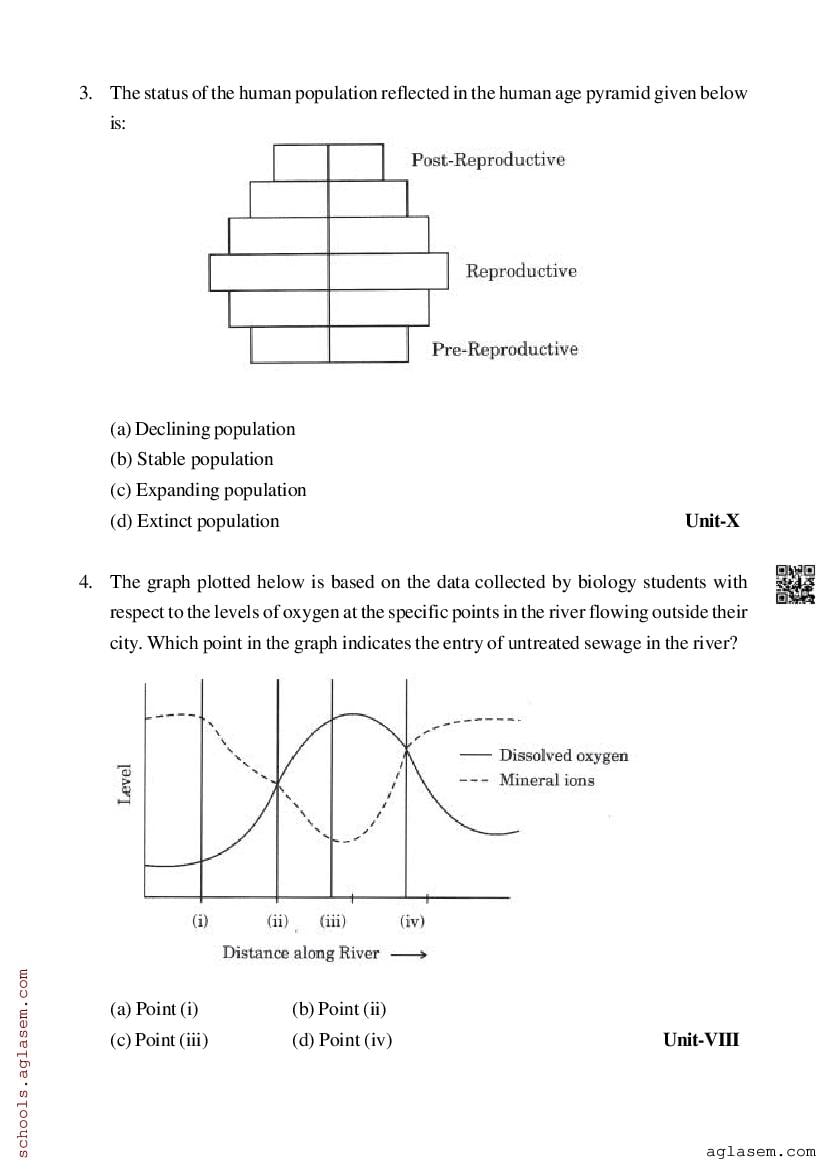 3. The status of the human population reflected in the human age pyramid given below is:

Post-Reproductive

Reproductive

Pre-Reproductive

(a) Declining population
(b) Stable population
(c) Expanding population
(d) Extinct population

Unit-X

4. The graph plotted helow is based on the data collected by biology students with respect to the levels of oxygen at the specific points in the river flowing outside their city. Which point in the graph indicates the entry of untreated sewage in the river?

Level

Dissolved oxygen
Mineral ions

(i) (ii) (iii) (iv)

Distance along River

(a) Point (i)
(b) Point (ii)
(c) Point (iii)
(d) Point (iv)

Unit-VIII

schools.aglasem.com

aglasem.com